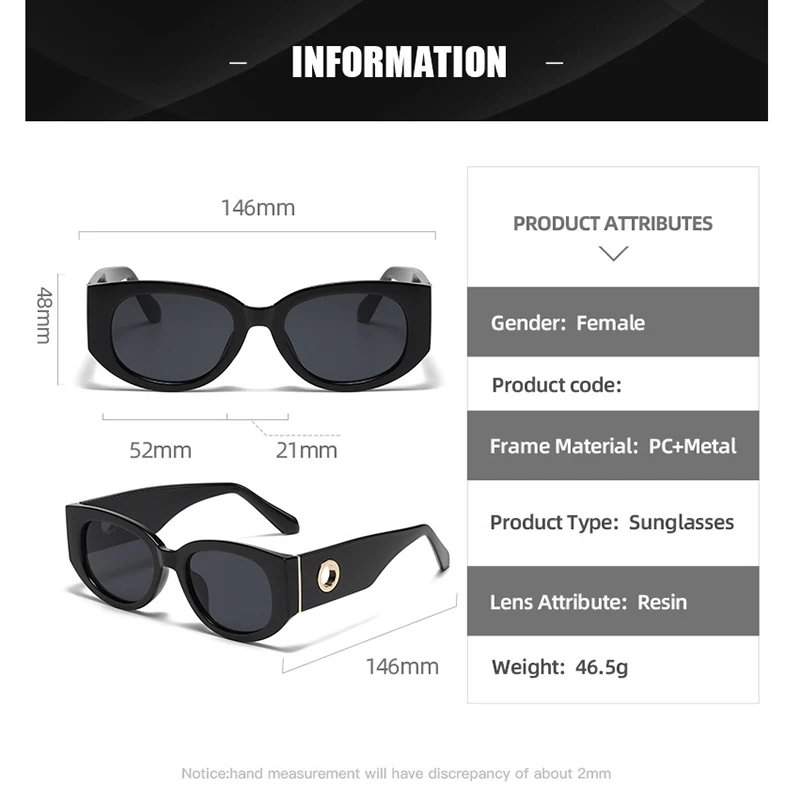 - INFORMATION -

146mm

48mm

52mm

21mm

146mm

PRODUCT ATTRIBUTES

Gender: Female

Product code:

Frame Material: PC+Metal

Product Type: Sunglasses

Lens Attribute: Resin

Weight: 46.5g

Notice:hand measurement will have discrepancy of about 2mm